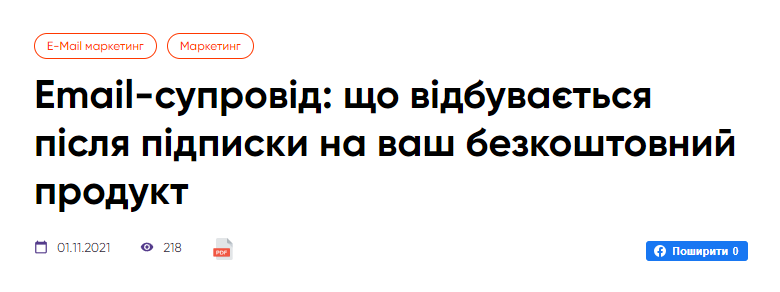 E-Mail маркетинг

Маркетинг

Email-супровід: що відбувається після підписки на ваш безкоштовний продукт

01.11.2021 218 PDF

Поширити 0